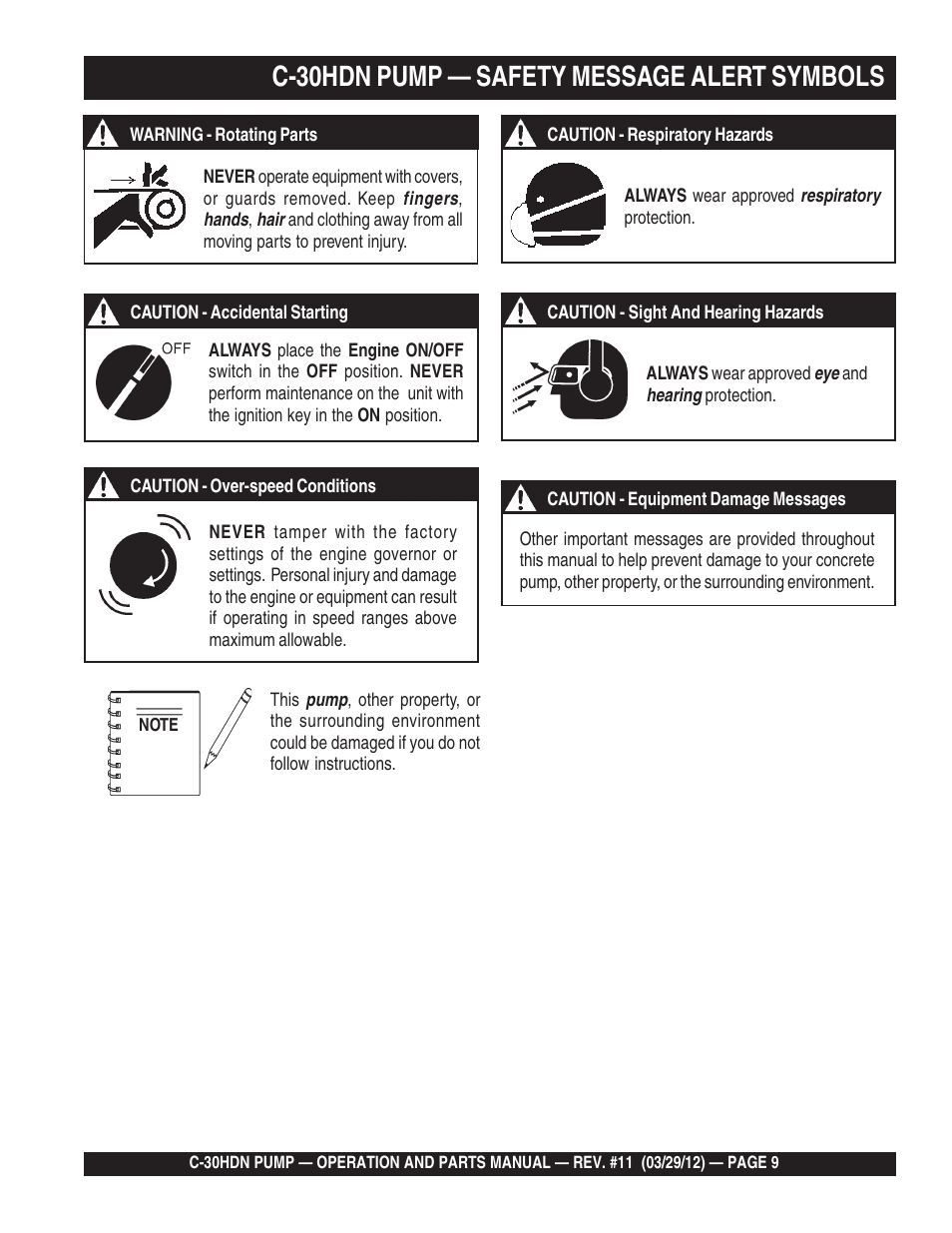 C-30HDN PUMP — SAFETY MESSAGE ALERT SYMBOLS

WARNING - Rotating Parts

NEVER operate equipment with covers, or guards removed. Keep fingers, hands, hair and clothing away from all moving parts to prevent injury.

CAUTION - Accidental Starting

OFF

ALWAYS place the Engine ON/OFF switch in the OFF position. NEVER perform maintenance on the unit with the ignition key in the ON position.

CAUTION - Over-speed Conditions

NEVER tamper with the factory settings of the engine governor or settings. Personal injury and damage to the engine or equipment can result if operating in speed ranges above maximum allowable.

NOTE

This pump, other property, or the surrounding environment could be damaged if you do not follow instructions.

CAUTION - Respiratory Hazards

ALWAYS wear approved respiratory protection.

CAUTION - Sight And Hearing Hazards

ALWAYS wear approved eye and hearing protection.

CAUTION - Equipment Damage Messages

Other important messages are provided throughout this manual to help prevent damage to your concrete pump, other property, or the surrounding environment.

C-30HDN PUMP — OPERATION AND PARTS MANUAL — REV. #11 (03/29/12) — PAGE 9